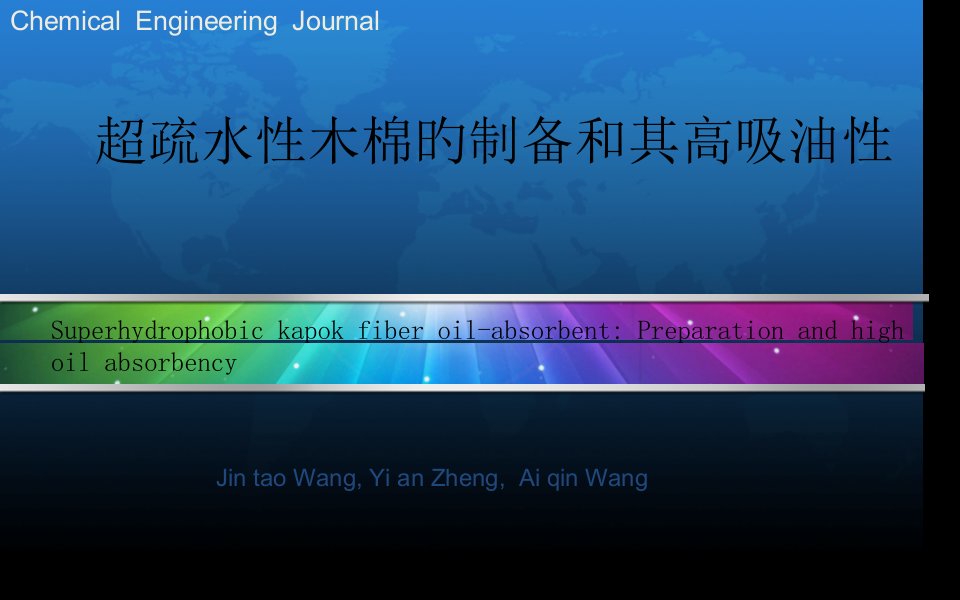 Chemical Engineering Journal

超疏水性木棉的制备和其高吸油性

Superhydrophobic kapok fiber oil-absorbent: Preparation and high oil absorbency

Jin tao Wang, Yi an Zheng, Ai qin Wang